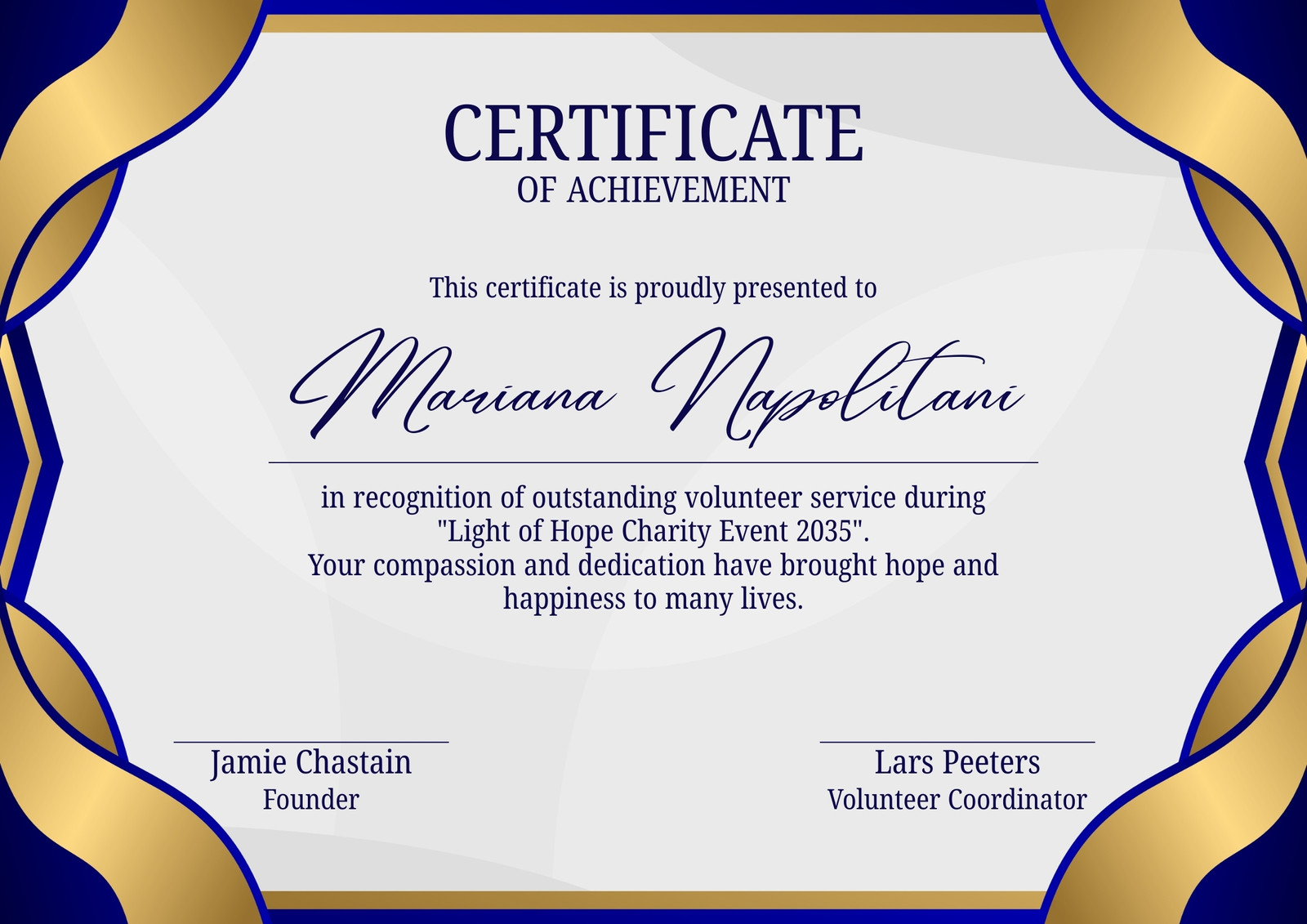 CERTIFICATE
OF ACHIEVEMENT

This certificate is proudly presented to

Mariana Napolitani

in recognition of outstanding volunteer service during "Light of Hope Charity Event 2035". Your compassion and dedication have brought hope and happiness to many lives.

Jamie Chastain
Founder

Lars Peeters
Volunteer Coordinator